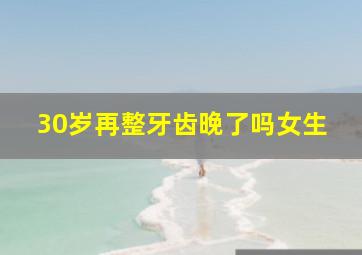 30岁再整牙齿晚了吗女生